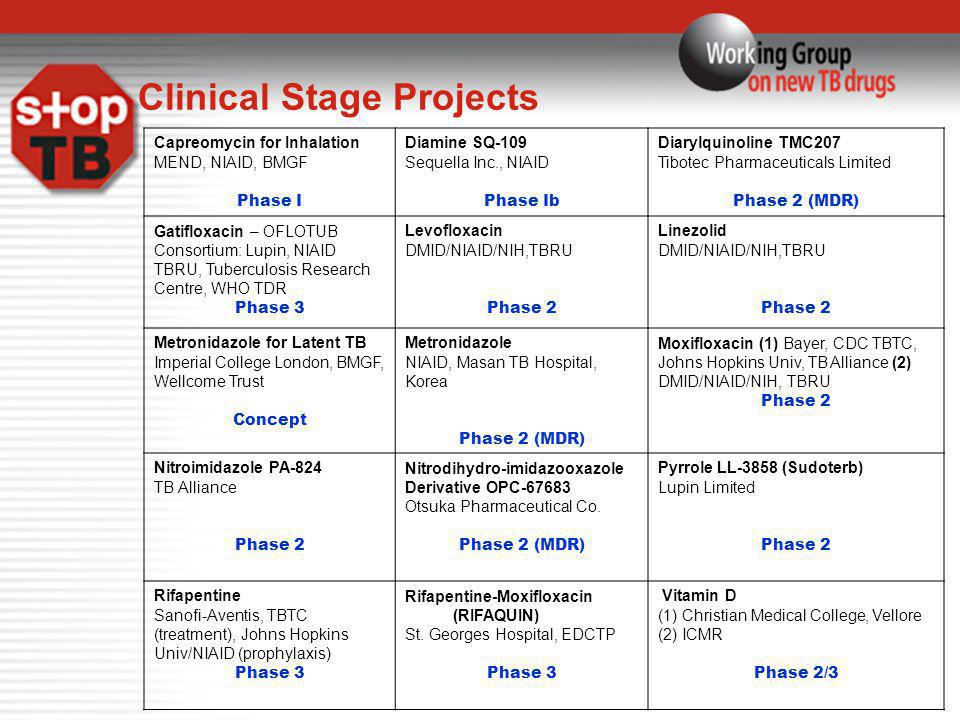 stop TB

Working Group on new TB drugs

Clinical Stage Projects

| | | |
|---|---|---|
| Capreomycin for Inhalation MEND, NIAID, BMGF Phase I | Diamine SQ-109 Sequella Inc., NIAID Phase Ib | Diarylquinoline TMC207 Tibotec Pharmaceuticals Limited Phase 2 (MDR) |
| Gatifloxacin – OFLOTUB Consortium: Lupin, NIAID TBRU, Tuberculosis Research Centre, WHO TDR Phase 3 | Levofloxacin DMID/NIAID/NIH,TBRU Phase 2 | Linezolid DMID/NIAID/NIH,TBRU Phase 2 |
| Metronidazole for Latent TB Imperial College London, BMGF, Wellcome Trust Concept | Metronidazole NIAID, Masan TB Hospital, Korea Phase 2 (MDR) | Moxifloxacin (1) Bayer, CDC TBTC, Johns Hopkins Univ, TB Alliance (2) DMID/NIAID/NIH, TBRU Phase 2 |
| Nitroimidazole PA-824 TB Alliance Phase 2 | Nitrodihydro-imidazooxazole Derivative OPC-67683 Otsuka Pharmaceutical Co. Phase 2 (MDR) | Pyrrole LL-3858 (Sudoterb) Lupin Limited Phase 2 |
| Rifapentine Sanofi-Aventis, TBTC (treatment), Johns Hopkins Univ/NIAID (prophylaxis) Phase 3 | Rifapentine-Moxifloxacin (RIFAQUIN) St. Georges Hospital, EDCTP Phase 3 | Vitamin D (1) Christian Medical College, Vellore (2) ICMR Phase 2/3 |